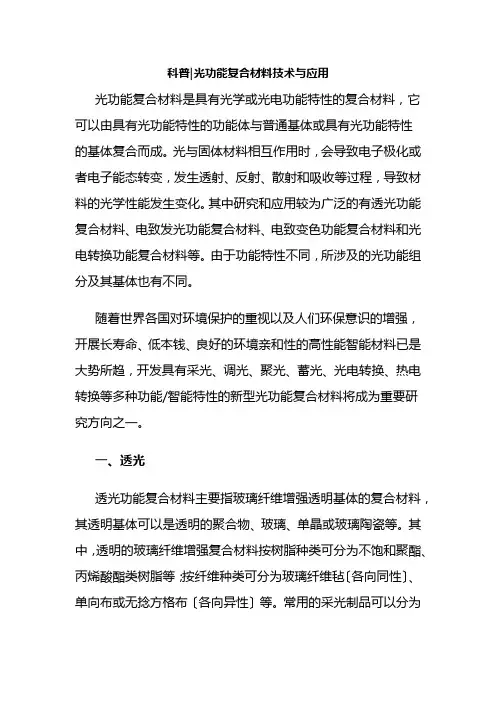 科普|光功能复合材料技术与应用

光功能复合材料是具有光学或光电功能特性的复合材料，它可以由具有光功能特性的功能体与普通基体或具有光功能特性的基体复合而成。光与固体材料相互作用时，会导致电子极化或者电子能态转变，发生透射、反射、散射和吸收等过程，导致材料的光学性能发生变化。其中研究和应用较为广泛的有透光功能复合材料、电致发光功能复合材料、电致变色功能复合材料和光电转换功能复合材料等。由于功能特性不同，所涉及的光功能组分及其基体也有不同。

随着世界各国对环境保护的重视以及人们环保意识的增强，开展长寿命、低本钱、良好的环境亲和性的高性能智能材料已是大势所趋，开发具有采光、调光、聚光、蓄光、光电转换、热电转换等多种功能/智能特性的新型光功能复合材料将成为重要研究方向之一。

一、透光

透光功能复合材料主要指玻璃纤维增强透明基体的复合材料，其透明基体可以是透明的聚合物、玻璃、单晶或玻璃陶瓷等。其中，透明的玻璃纤维增强复合材料按树脂种类可分为不饱和聚酯、丙烯酸酯类树脂等；按纤维种类可分为玻璃纤维毡〔各向同性〕、单向布或无捻方格布〔各向异性〕等。常用的采光制品可以分为